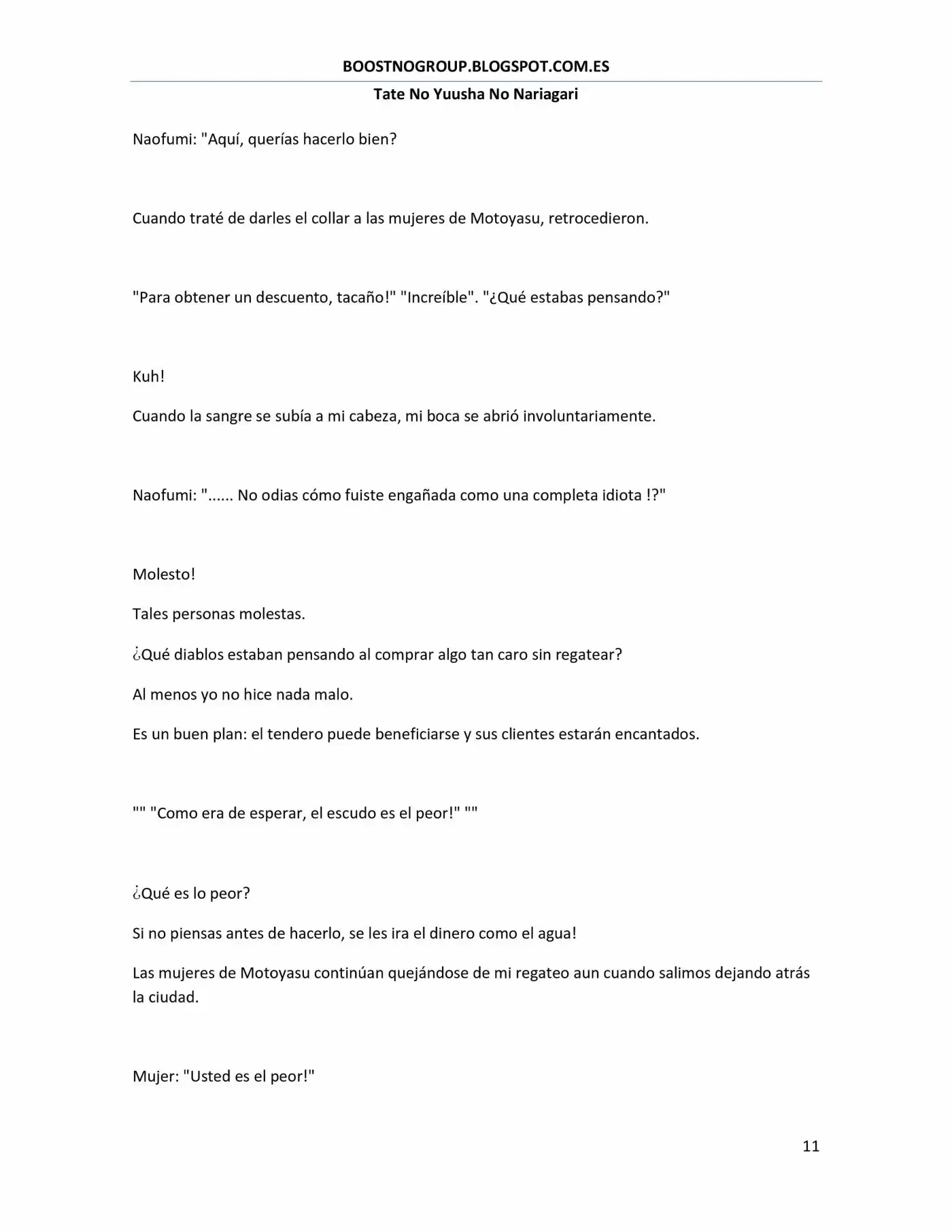 BOOSTNOGROUP.BLOGSPOT.COM.ES

Tate No Yuusha No Nariagari

Naofumi: "Aquí, querías hacerlo bien?

Cuando traté de darles el collar a las mujeres de Motoyasu, retrocedieron.

"Para obtener un descuento, tacaño!" "Increíble". "¿Qué estabas pensando?"

Kuh!

Cuando la sangre se subía a mi cabeza, mi boca se abrió involuntariamente.

Naofumi: "...... No odias cómo fuiste engañada como una completa idiota !?"

Molesto!

Tales personas molestas.

¿Qué diablos estaban pensando al comprar algo tan caro sin regatear?

Al menos yo no hice nada malo.

Es un buen plan: el tendero puede beneficiarse y sus clientes estarán encantados.

"" "Como era de esperar, el escudo es el peor!" ""

¿Qué es lo peor?

Si no piensas antes de hacerlo, se les ira el dinero como el agua!

Las mujeres de Motoyasu continúan quejándose de mi regateo aun cuando salimos dejando atrás la ciudad.

Mujer: "Usted es el peor!"

11